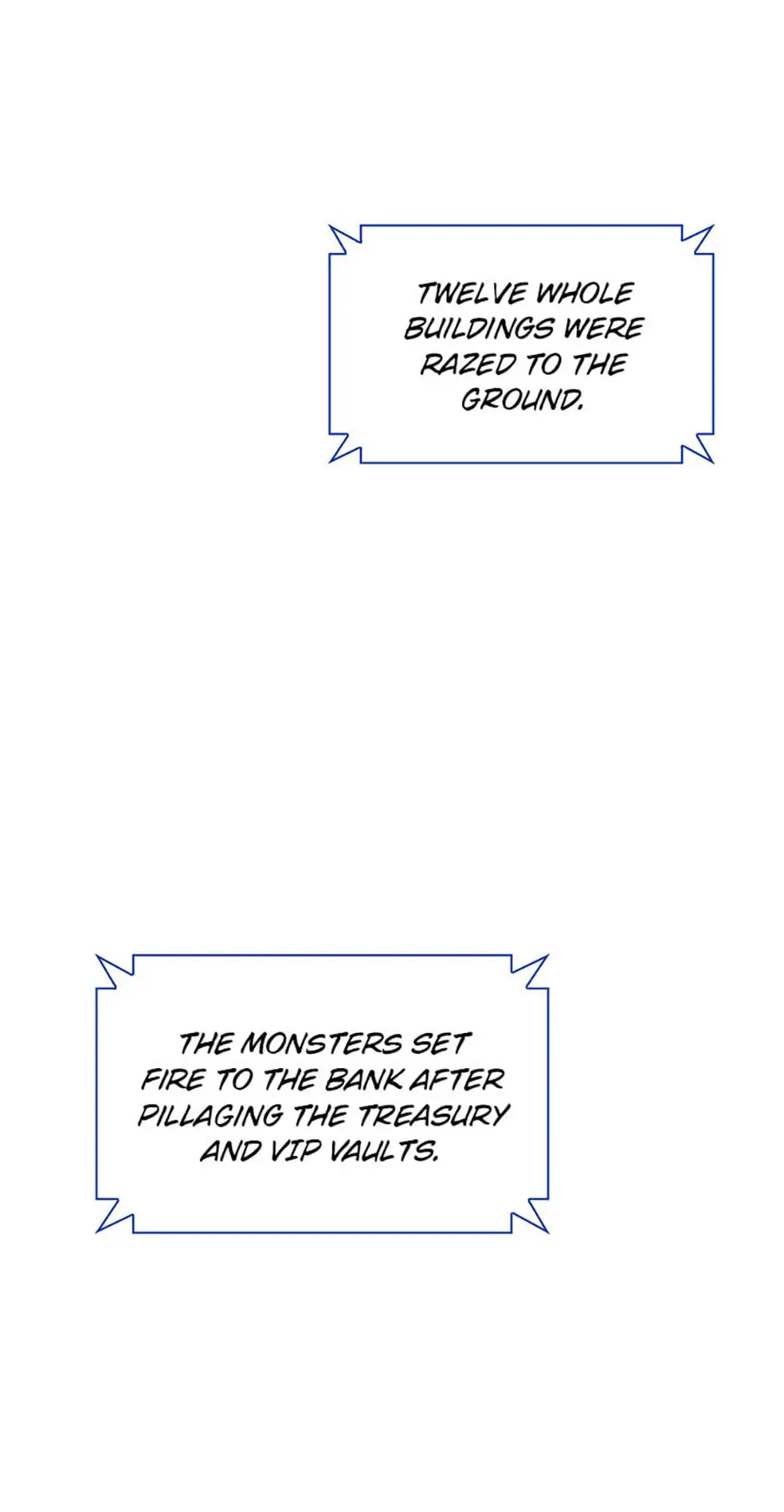 TWELVE WHOLE BUILDINGS WERE RAZED TO THE GROUND.

THE MONSTERS SET FIRE TO THE BANK AFTER PILLAGING THE TREASURY AND VIP VAULTS.